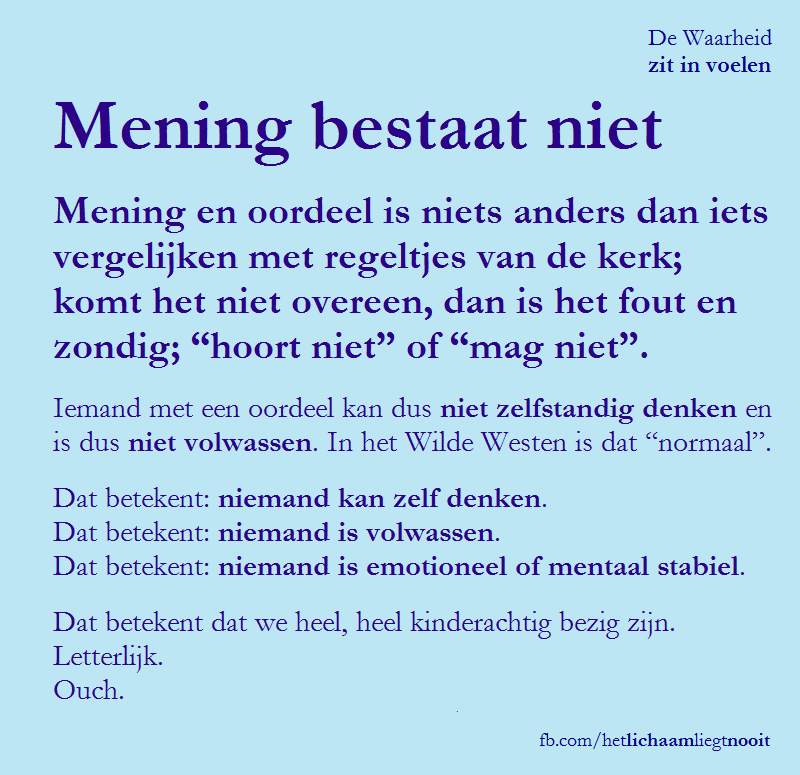 De Waarheid
zit in voelen

Mening bestaat niet

Mening en oordeel is niets anders dan iets vergelijken met regeltjes van de kerk; komt het niet overeen, dan is het fout en zondig; “hoort niet” of “mag niet”.

Iemand met een oordeel kan dus niet zelfstandig denken en is dus niet volwassen. In het Wilde Westen is dat “normaal”.

Dat betekent: niemand kan zelf denken.
Dat betekent: niemand is volwassen.
Dat betekent: niemand is emotioneel of mentaal stabiel.

Dat betekent dat we heel, heel kinderachtig bezig zijn.
Letterlijk.
Ouch.

fb.com/hetlichaamliegtnooit